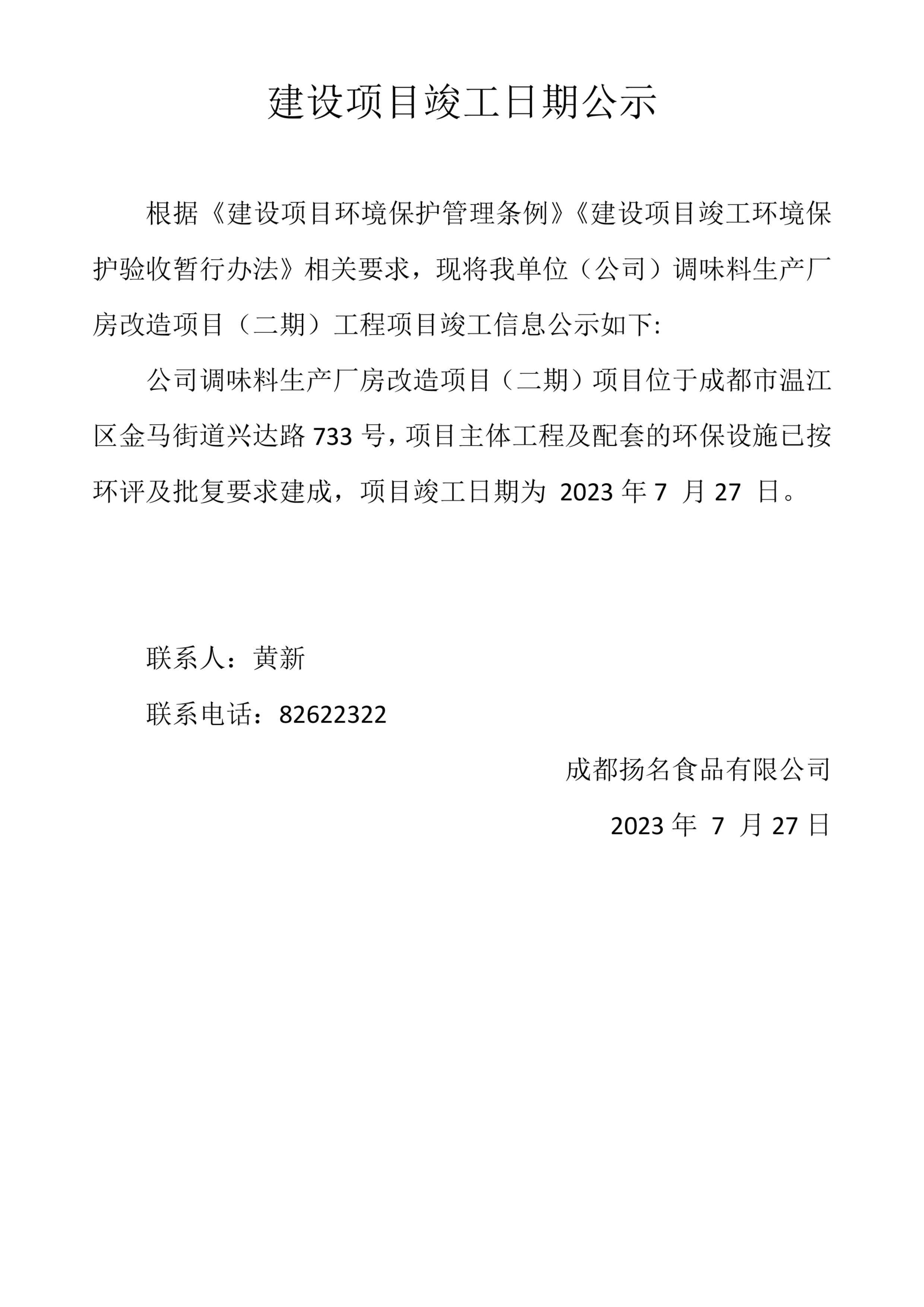 建设项目竣工日期公示

根据《建设项目环境保护管理条例》《建设项目竣工环境保护验收暂行办法》相关要求，现将我单位（公司）调味料生产厂房改造项目（二期）工程项目竣工信息公示如下:

公司调味料生产厂房改造项目（二期）项目位于成都市温江区金马街道兴达路 733 号，项目主体工程及配套的环保设施已按环评及批复要求建成，项目竣工日期为 2023 年 7 月 27 日。

联系人：黄新

联系电话：82622322

成都扬名食品有限公司

2023 年 7 月 27 日